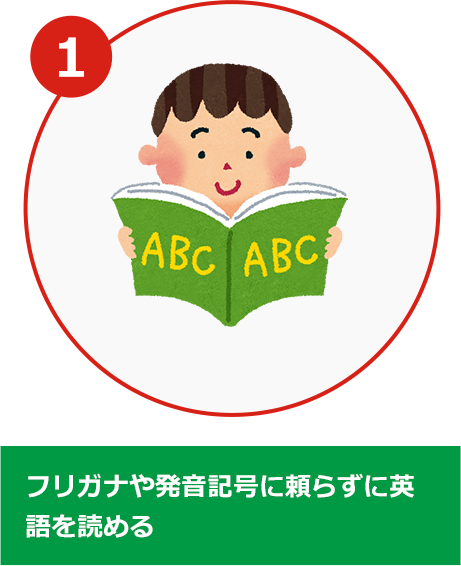 1

ABC ABC

フリガナや発音記号に頼らずに英語を読める